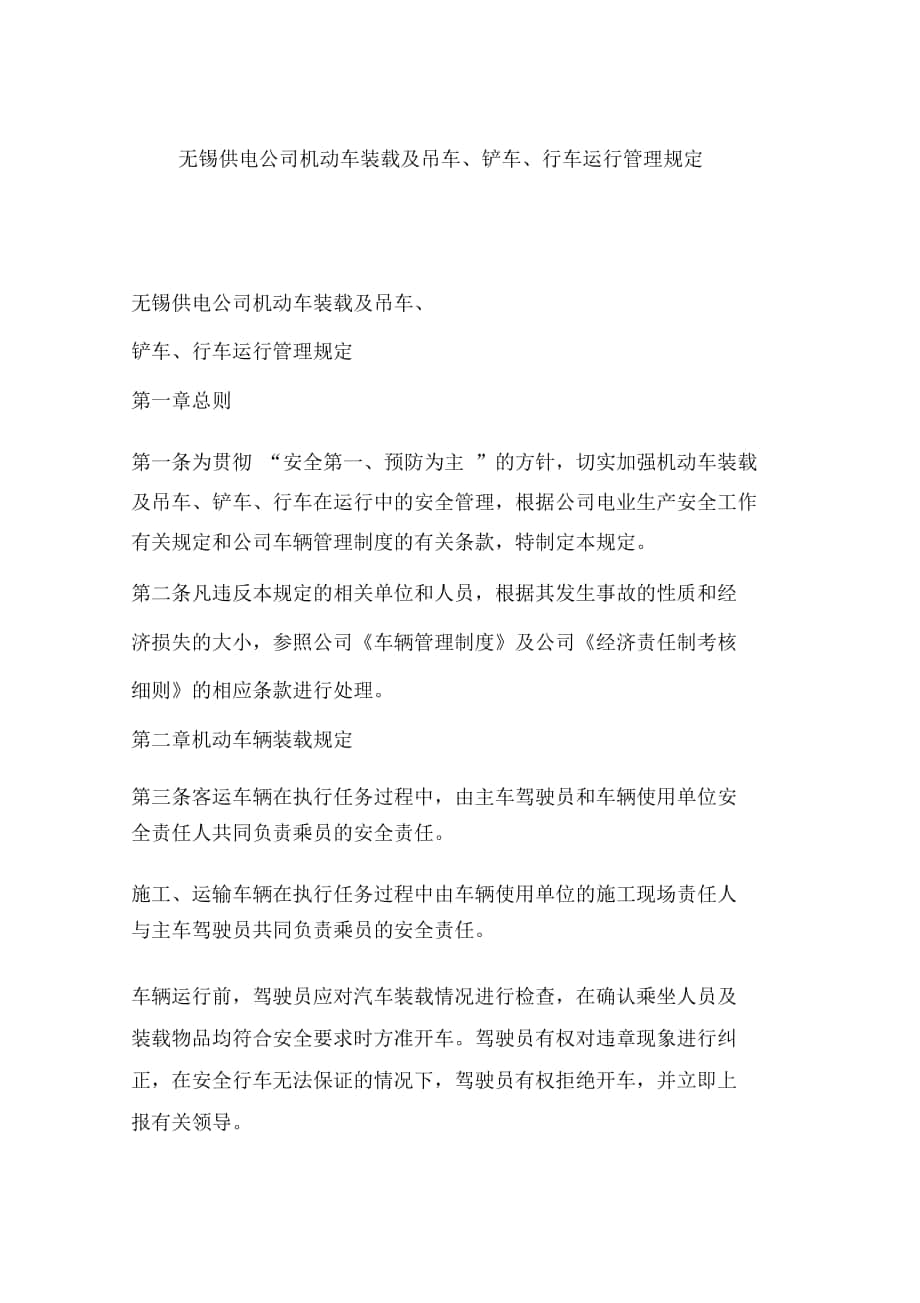 无锡供电公司机动车装载及吊车、铲车、行车运行管理规定

无锡供电公司机动车装载及吊车、

铲车、行车运行管理规定

第一章总则

第一条为贯彻 “安全第一、预防为主 ”的方针，切实加强机动车装载及吊车、铲车、行车在运行中的安全管理，根据公司电业生产安全工作有关规定和公司车辆管理制度的有关条款，特制定本规定。

第二条凡违反本规定的相关单位和人员，根据其发生事故的性质和经济损失的大小，参照公司《车辆管理制度》及公司《经济责任制考核细则》的相应条款进行处理。

第二章机动车辆装载规定

第三条客运车辆在执行任务过程中，由主车驾驶员和车辆使用单位安全责任人共同负责乘员的安全责任。

施工、运输车辆在执行任务过程中由车辆使用单位的施工现场责任人与主车驾驶员共同负责乘员的安全责任。

车辆运行前，驾驶员应对汽车装载情况进行检查，在确认乘坐人员及装载物品均符合安全要求时方准开车。驾驶员有权对违章现象进行纠正，在安全行车无法保证的情况下，驾驶员有权拒绝开车，并立即上报有关领导。